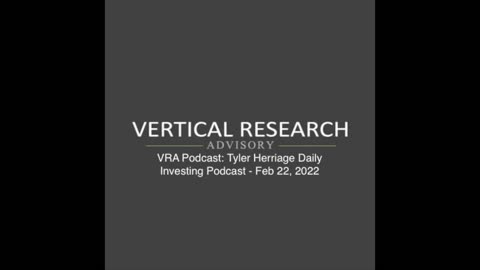 VERTICAL RESEARCH
ADVISORY
VRA Podcast: Tyler Herriage Daily Investing Podcast - Feb 22, 2022